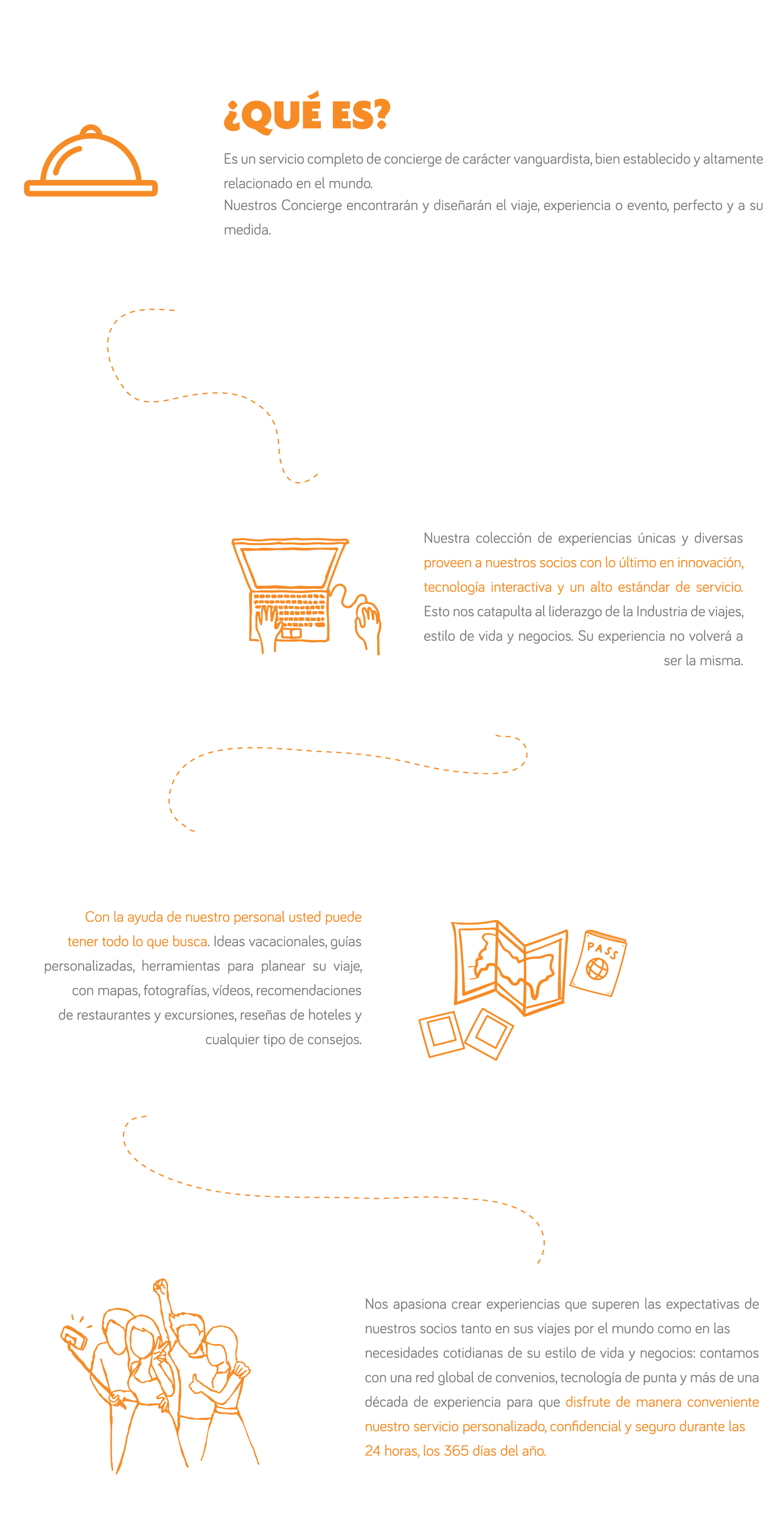 ¿QUÉ ES?

Es un servicio completo de concierge de carácter vanguardista, bien establecido y altamente relacionado en el mundo.
Nuestros Concierge encontrarán y diseñarán el viaje, experiencia o evento, perfecto y a su medida.

Nuestra colección de experiencias únicas y diversas proveen a nuestros socios con lo último en innovación, tecnología interactiva y un alto estándar de servicio. Esto nos catapulta al liderazgo de la Industria de viajes, estilo de vida y negocios. Su experiencia no volverá a ser la misma.

Con la ayuda de nuestro personal usted puede tener todo lo que busca. Ideas vacacionales, guías personalizadas, herramientas para planear su viaje, con mapas, fotografías, vídeos, recomendaciones de restaurantes y excursiones, reseñas de hoteles y cualquier tipo de consejos.

PASS

Nos apasiona crear experiencias que superen las expectativas de nuestros socios tanto en sus viajes por el mundo como en las necesidades cotidianas de su estilo de vida y negocios: contamos con una red global de convenios, tecnología de punta y más de una década de experiencia para que disfrute de manera conveniente nuestro servicio personalizado, confidencial y seguro durante las 24 horas, los 365 días del año.